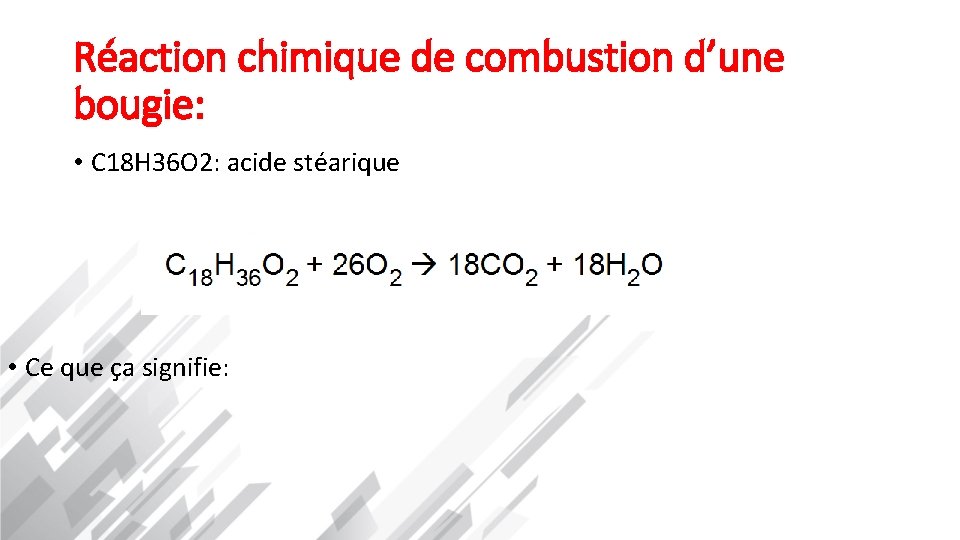 Réaction chimique de combustion d'une bougie:

• C18H36O2: acide stéarique

$C_{18}H_{36}O_2 + 26O_2 \rightarrow 18CO_2 + 18H_2O$

• Ce que ça signifie: